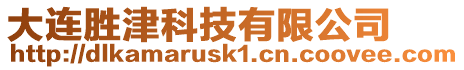 大连胜津科技有限公司
http://dlkamarusk1.cn.coovee.com